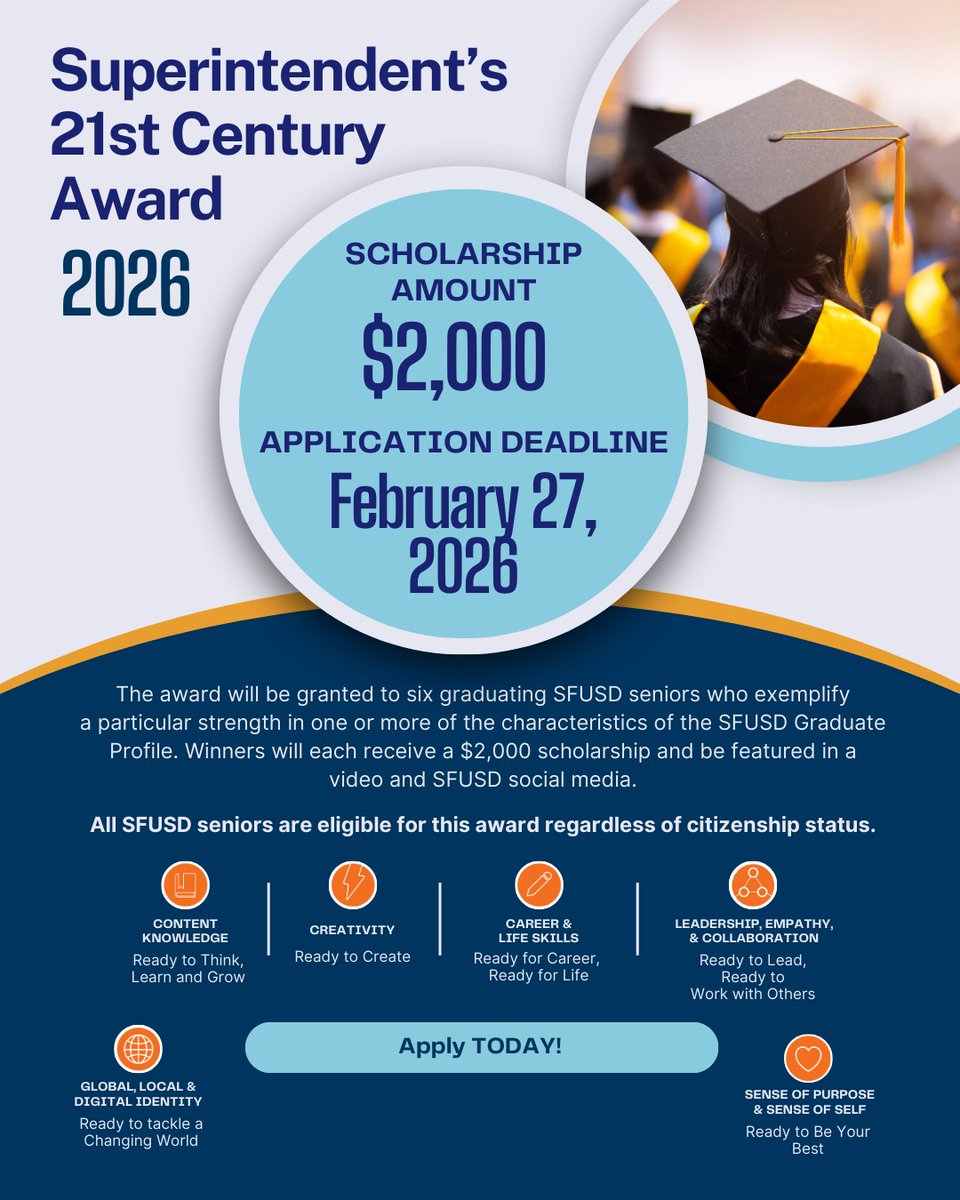 Superintendent's 21st Century Award

2026

SCHOLARSHIP AMOUNT

$2,000

APPLICATION DEADLINE

February 27, 2026

The award will be granted to six graduating SFUSD seniors who exemplify a particular strength in one or more of the characteristics of the SFUSD Graduate Profile. Winners will each receive a $2,000 scholarship and be featured in a video and SFUSD social media.

All SFUSD seniors are eligible for this award regardless of citizenship status.

CONTENT KNOWLEDGE
Ready to Think, Learn and Grow

CREATIVITY
Ready to Create

CAREER & LIFE SKILLS
Ready for Career, Ready for Life

LEADERSHIP, EMPATHY, & COLLABORATION
Ready to Lead, Ready to Work with Others

GLOBAL, LOCAL & DIGITAL IDENTITY
Ready to tackle a Changing World

Apply TODAY!

SENSE OF PURPOSE & SENSE OF SELF
Ready to Be Your Best